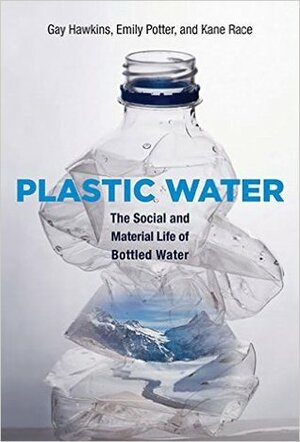 Gay Hawkins, Emily Potter, and Kane Race

PLASTIC WATER

The Social and Material Life of Bottled Water